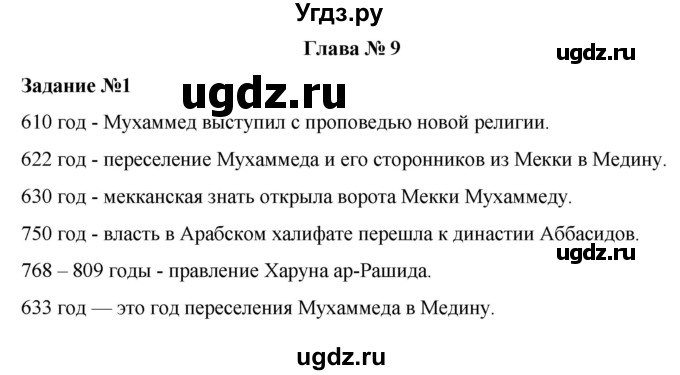 Угдз.ру

Глава № 9

ugdz.ru

Задание №1

ugdz.ru

610 год - Мухаммед выступил с проповедью новой религии.

622 год - переселение Мухаммеда и его сторонников из Мекки в Медину.

630 год - мекканская знать открыла ворота Мекки Мухаммеду.

750 год - власть в Арабском халифате перешла к династии Аббасидов.

ugdz.ru

768 – 809 годы - правление Харуна ар-Рашида.

633 год — это год переселения Мухаммеда в Медину.

ugdz.ru